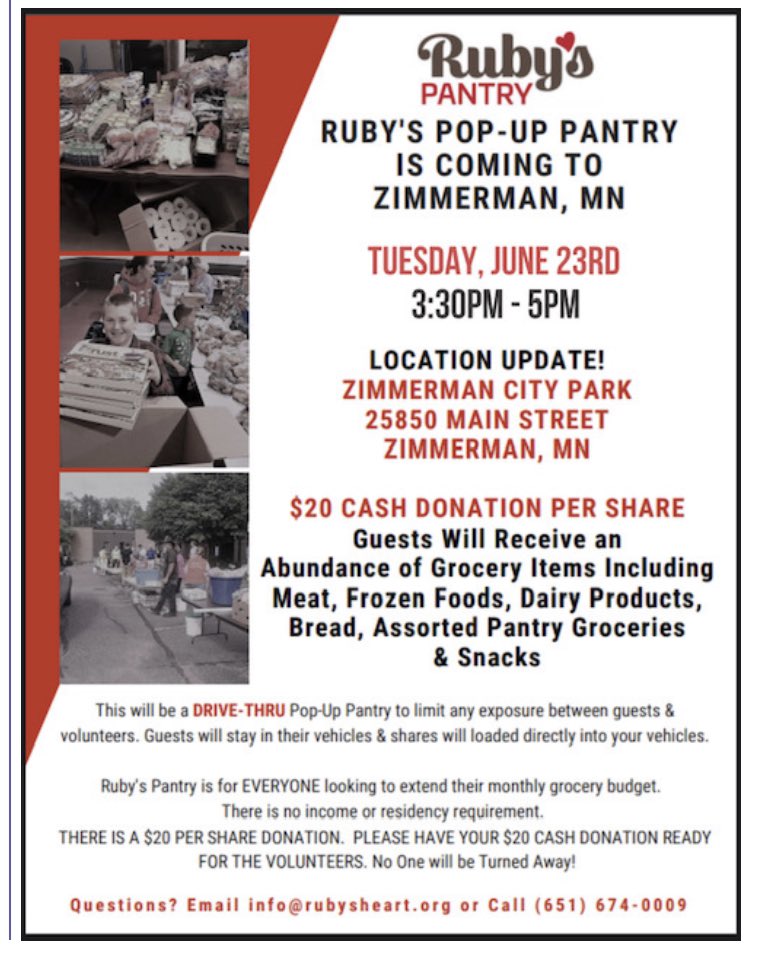 Ruby's
PANTRY

RUBY'S POP-UP PANTRY IS COMING TO ZIMMERMAN, MN

TUESDAY, JUNE 23RD
3:30PM - 5PM

LOCATION UPDATE!
ZIMMERMAN CITY PARK
25850 MAIN STREET
ZIMMERMAN, MN

$20 CASH DONATION PER SHARE
Guests Will Receive an Abundance of Grocery Items Including Meat, Frozen Foods, Dairy Products, Bread, Assorted Pantry Groceries & Snacks

This will be a DRIVE-THRU Pop-Up Pantry to limit any exposure between guests & volunteers. Guests will stay in their vehicles & shares will loaded directly into your vehicles.

Ruby's Pantry is for EVERYONE looking to extend their monthly grocery budget. There is no income or residency requirement. THERE IS A $20 PER SHARE DONATION. PLEASE HAVE YOUR $20 CASH DONATION READY FOR THE VOLUNTEERS. No One will be Turned Away!

Questions? Email info@rubysheart.org or Call (651) 674-0009